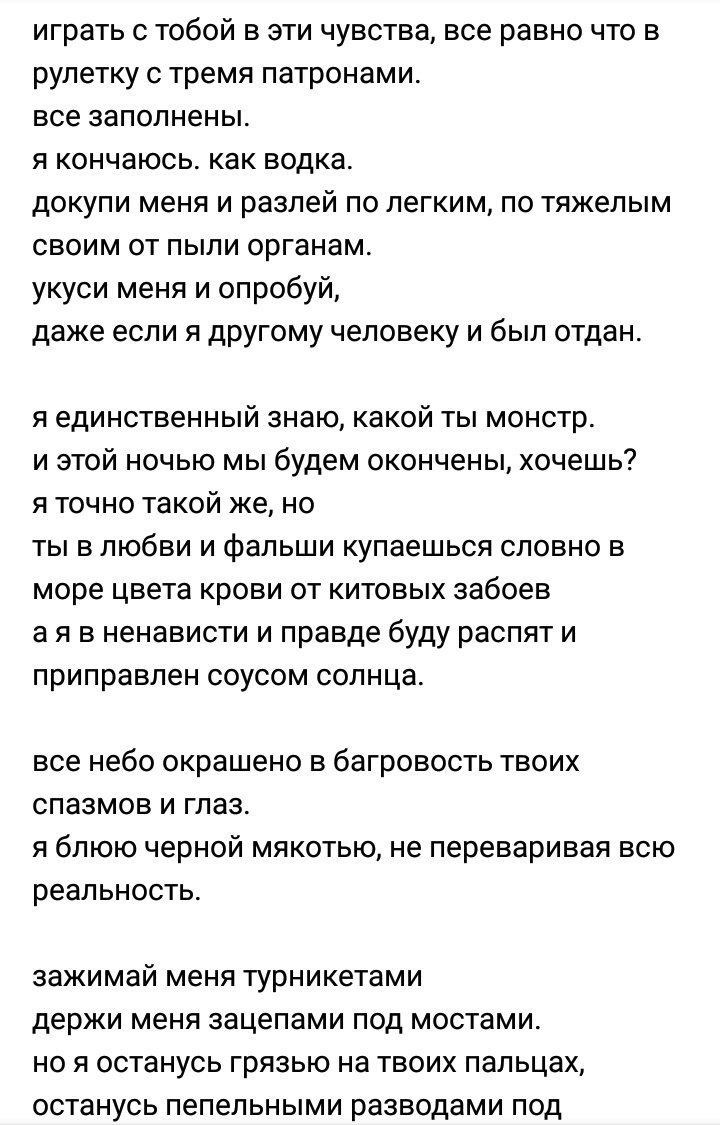 играть с тобой в эти чувства, все равно что в рулетку с тремя патронами.
все заполнены.
я кончаюсь. как водка.
докупи меня и разлей по легким, по тяжелым своим от пыли органам.
укуси меня и опробуй,
даже если я другому человеку и был отдан.

я единственный знаю, какой ты монстр.
и этой ночью мы будем окончены, хочешь?
я точно такой же, но
ты в любви и фальши купаешься словно в море цвета крови от китовых забоев
а я в ненависти и правде буду распят и приправлен соусом солнца.

все небо окрашено в багровость твоих спазмов и глаз.
я блюю черной мякотью, не переваривая всю реальность.

зажимай меня турникетами
держи меня зацепами под мостами.
но я останусь грязью на твоих пальцах,
останусь пепельными разводами под